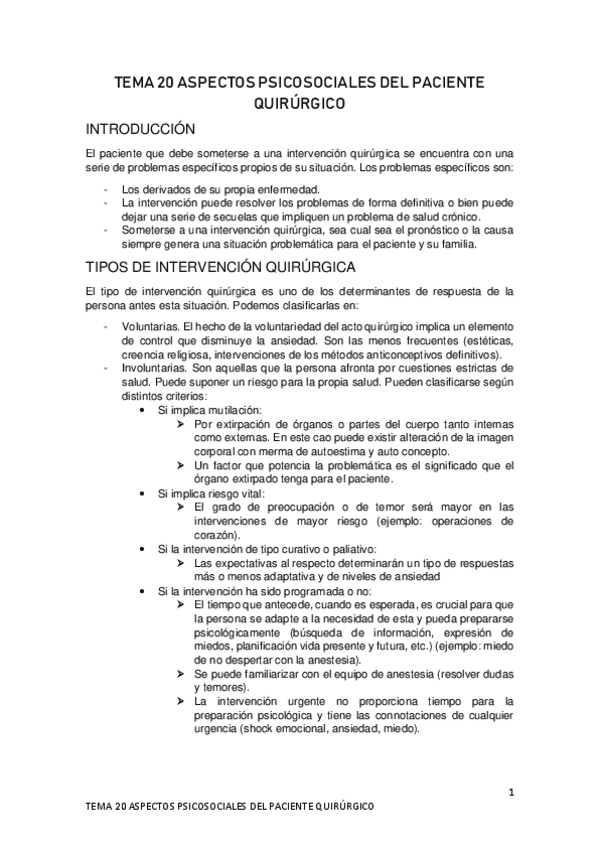 TEMA 20 ASPECTOS PSICOSOCIALES DEL PACIENTE QUIRÚRGICO

INTRODUCCIÓN

El paciente que debe someterse a una intervención quirúrgica se encuentra con una serie de problemas específicos propios de su situación. Los problemas específicos son:

- Los derivados de su propia enfermedad.
- La intervención puede resolver los problemas de forma definitiva o bien puede dejar una serie de secuelas que impliquen un problema de salud crónico.
- Someterse a una intervención quirúrgica, sea cual sea el pronóstico o la causa siempre genera una situación problemática para el paciente y su familia.

TIPOS DE INTERVENCIÓN QUIRÚRGICA

El tipo de intervención quirúrgica es uno de los determinantes de respuesta de la persona antes esta situación. Podemos clasificarlas en:

- Voluntarias. El hecho de la voluntariedad del acto quirúrgico implica un elemento de control que disminuye la ansiedad. Son las menos frecuentes (estéticas, creencia religiosa, intervenciones de los métodos anticonceptivos definitivos).
- Involuntarias. Son aquellas que la persona afronta por cuestiones estrictas de salud. Puede suponer un riesgo para la propia salud. Pueden clasificarse según distintos criterios:
  • Si implica mutilación:
    ➢ Por extirpación de órganos o partes del cuerpo tanto internas como externas. En este cao puede existir alteración de la imagen corporal con merma de autoestima y auto concepto.
    ➢ Un factor que potencia la problemática es el significado que el órgano extirpado tenga para el paciente.
  • Si implica riesgo vital:
    ➢ El grado de preocupación o de temor será mayor en las intervenciones de mayor riesgo (ejemplo: operaciones de corazón).
  • Si la intervención de tipo curativo o paliativo:
    ➢ Las expectativas al respecto determinarán un tipo de respuestas más o menos adaptativa y de niveles de ansiedad
  • Si la intervención ha sido programada o no:
    ➢ El tiempo que antecede, cuando es esperada, es crucial para que la persona se adapte a la necesidad de esta y pueda prepararse psicológicamente (búsqueda de información, expresión de miedos, planificación vida presente y futura, etc.) (ejemplo: miedo de no despertar con la anestesia).
    ➢ Se puede familiarizar con el equipo de anestesia (resolver dudas y temores).
    ➢ La intervención urgente no proporciona tiempo para la preparación psicológica y tiene las connotaciones de cualquier urgencia (shock emocional, ansiedad, miedo).

1

TEMA 20 ASPECTOS PSICOSOCIALES DEL PACIENTE QUIRÚRGICO